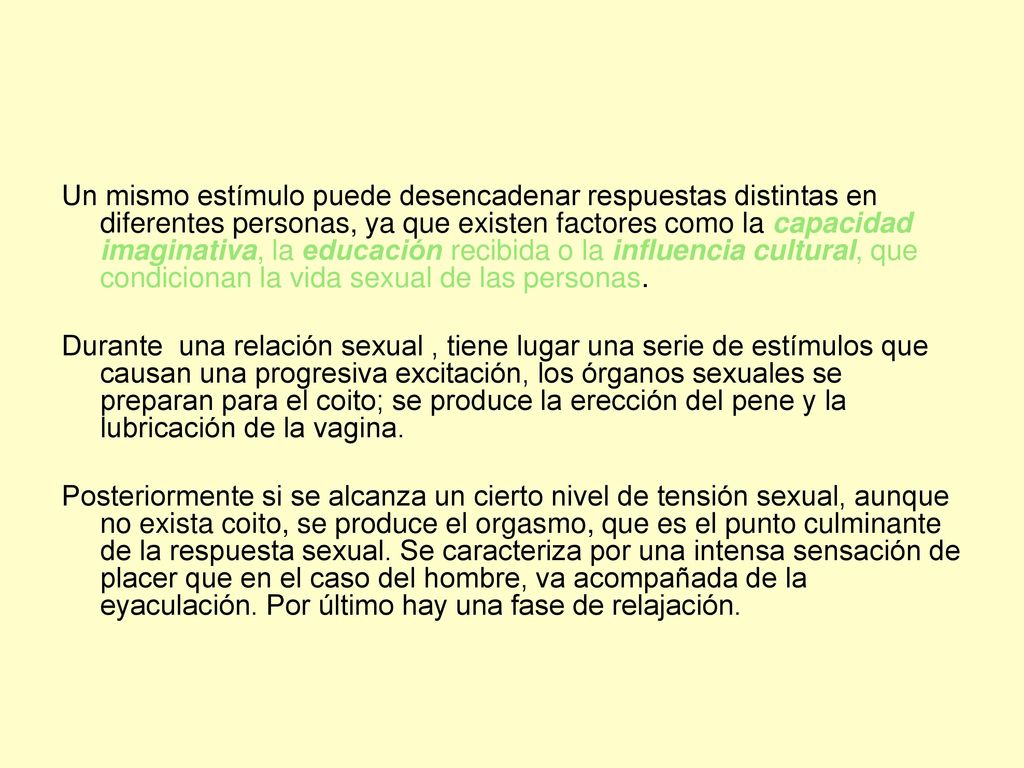 Un mismo estímulo puede desencadenar respuestas distintas en diferentes personas, ya que existen factores como la capacidad imaginativa, la educación recibida o la influencia cultural, que condicionan la vida sexual de las personas.

Durante  una relación sexual , tiene lugar una serie de estímulos que causan una progresiva excitación, los órganos sexuales se preparan para el coito; se produce la erección del pene y la lubricación de la vagina.

Posteriormente si se alcanza un cierto nivel de tensión sexual, aunque no exista coito, se produce el orgasmo, que es el punto culminante de la respuesta sexual. Se caracteriza por una intensa sensación de placer que en el caso del hombre, va acompañada de la eyaculación. Por último hay una fase de relajación.